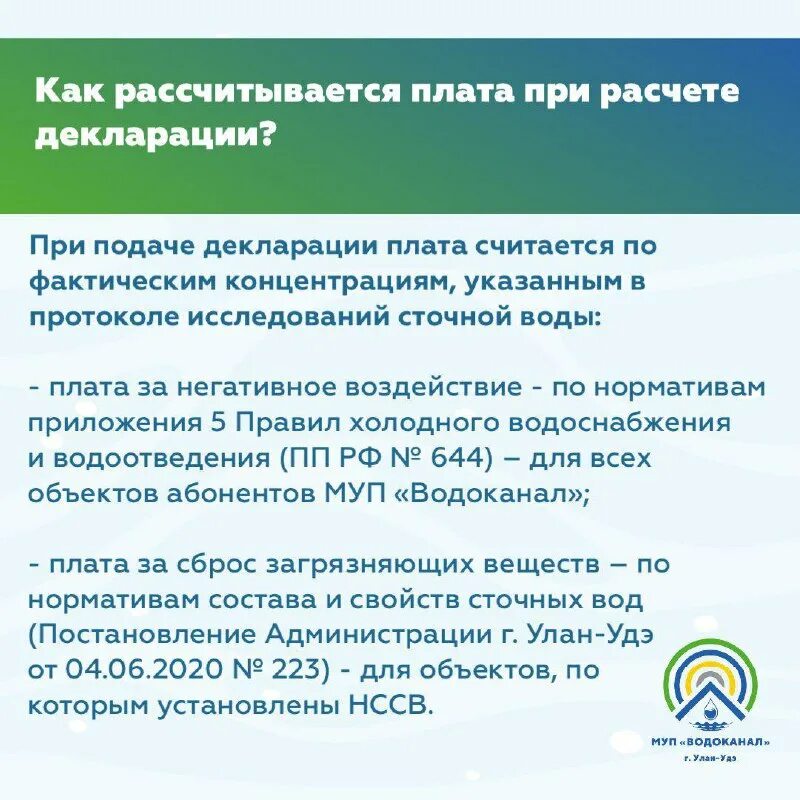 Как рассчитывается плата при расчете декларации?

При подаче декларации плата считается по фактическим концентрациям, указанным в протоколе исследований сточной воды:

- плата за негативное воздействие - по нормативам приложения 5 Правил холодного водоснабжения и водоотведения (ПП РФ № 644) – для всех объектов абонентов МУП «Водоканал»;

- плата за сброс загрязняющих веществ – по нормативам состава и свойств сточных вод (Постановление Администрации г. Улан-Удэ от 04.06.2020 № 223) - для объектов, по которым установлены НССВ.

МУП «ВОДОКАНАЛ»
г. Улан-Удэ